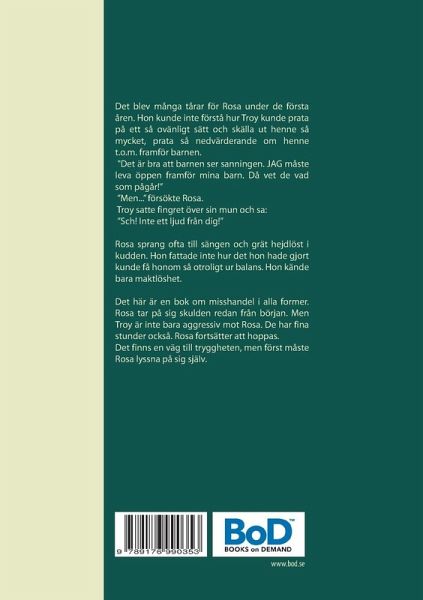 Det blev många tårar för Rosa under de första åren. Hon kunde inte förstå hur Troy kunde prata på ett så ovänligt sätt och skälla ut henne så mycket, prata så nedvärderande om henne t.o.m. framför barnen.

"Det är bra att barnen ser sanningen. JAG måste leva öppen framför mina barn. Då vet de vad som pågår!"

"Men..." försökte Rosa.

Troy satte fingret över sin mun och sa:

"Sch! Inte ett ljud från dig!"

Rosa sprang ofta till sängen och grät hejdlöst i kudden. Hon fattade inte hur det hon hade gjort kunde få honom så otroligt ur balans. Hon kände bara maktlöshet.

Det här är en bok om misshandel i alla former. Rosa tar på sig skulden redan från början. Men Troy är inte bara aggressiv mot Rosa. De har fina stunder också. Rosa fortsätter att hoppas.

Det finns en väg till tryggheten, men först måste Rosa lyssna på sig själv.

9 789176 990353

BoD™
BOOKS on DEMAND

www.bod.se